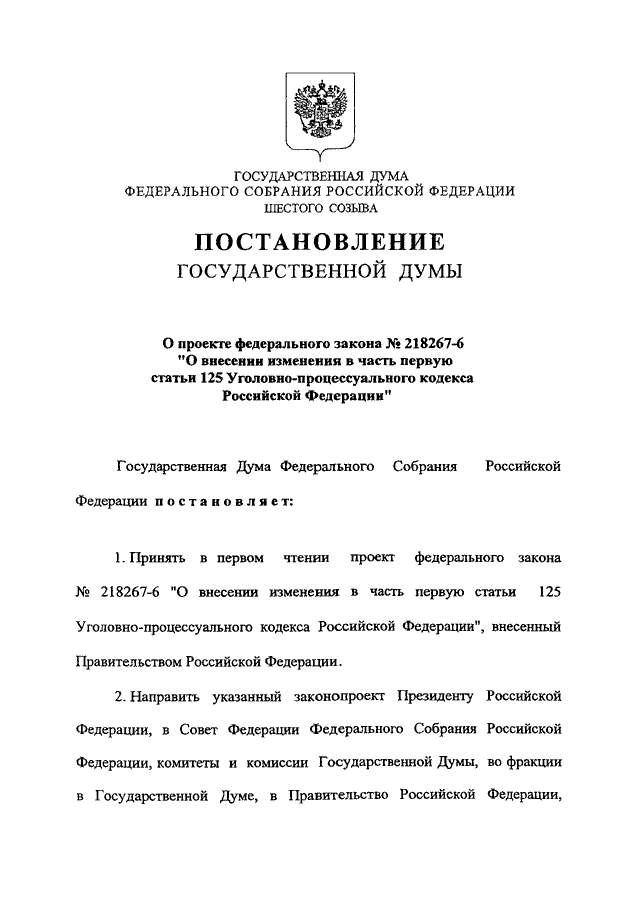 ГОСУДАРСТВЕННАЯ ДУМА
ФЕДЕРАЛЬНОГО СОБРАНИЯ РОССИЙСКОЙ ФЕДЕРАЦИИ
ШЕСТОГО СОЗЫВА

ПОСТАНОВЛЕНИЕ
ГОСУДАРСТВЕННОЙ ДУМЫ

О проекте федерального закона № 218267-6
"О внесении изменения в часть первую
статьи 125 Уголовно-процессуального кодекса
Российской Федерации"

Государственная Дума Федерального Собрания Российской Федерации постановляет:

1. Принять в первом чтении проект федерального закона № 218267-6 "О внесении изменения в часть первую статьи 125 Уголовно-процессуального кодекса Российской Федерации", внесенный Правительством Российской Федерации.

2. Направить указанный законопроект Президенту Российской Федерации, в Совет Федерации Федерального Собрания Российской Федерации, комитеты и комиссии Государственной Думы, во фракции в Государственной Думе, в Правительство Российской Федерации,